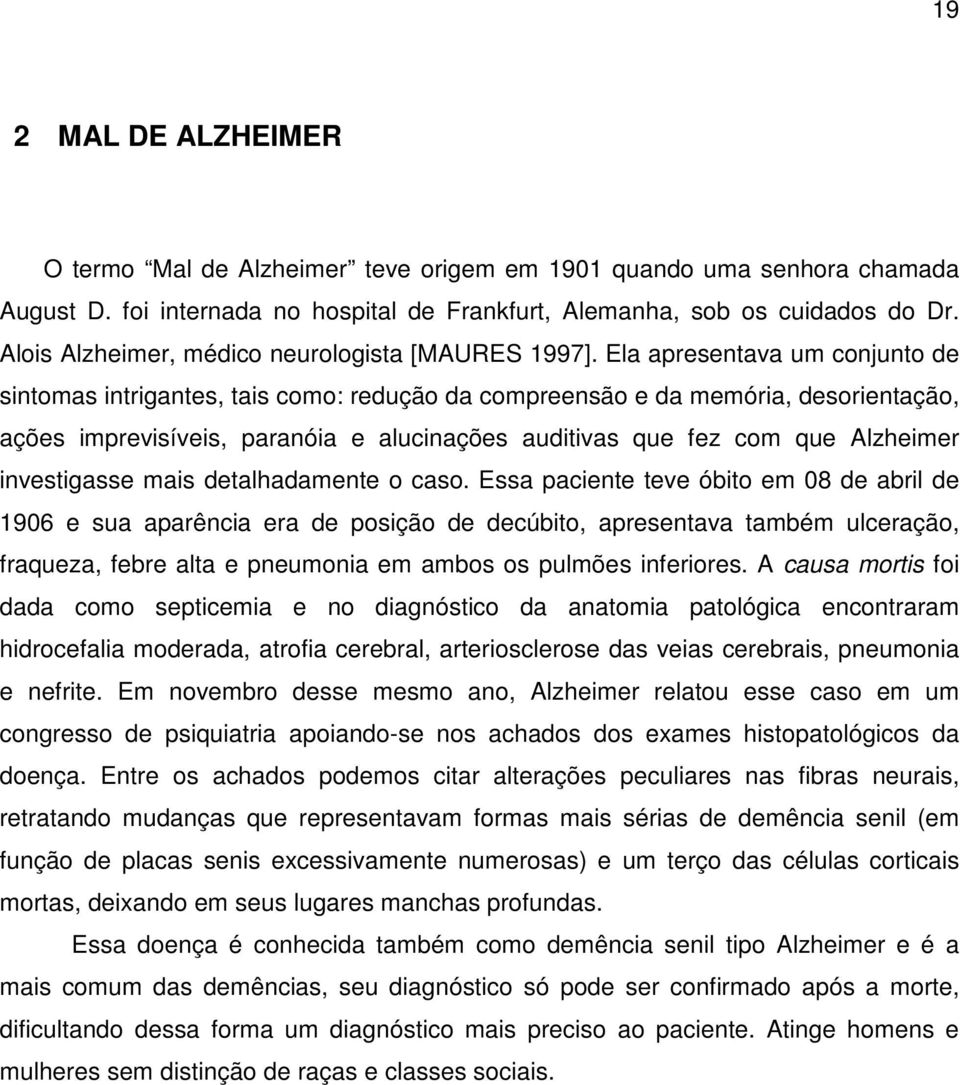 19

2 MAL DE ALZHEIMER

O termo “Mal de Alzheimer” teve origem em 1901 quando uma senhora chamada August D. foi internada no hospital de Frankfurt, Alemanha, sob os cuidados do Dr. Alois Alzheimer, médico neurologista [MAURES 1997]. Ela apresentava um conjunto de sintomas intrigantes, tais como: redução da compreensão e da memória, desorientação, ações imprevisíveis, paranóia e alucinações auditivas que fez com que Alzheimer investigasse mais detalhadamente o caso. Essa paciente teve óbito em 08 de abril de 1906 e sua aparência era de posição de decúbito, apresentava também ulceração, fraqueza, febre alta e pneumonia em ambos os pulmões inferiores. A causa mortis foi dada como septicemia e no diagnóstico da anatomia patológica encontraram hidrocefalia moderada, atrofia cerebral, arteriosclerose das veias cerebrais, pneumonia e nefrite. Em novembro desse mesmo ano, Alzheimer relatou esse caso em um congresso de psiquiatria apoiando-se nos achados dos exames histopatológicos da doença. Entre os achados podemos citar alterações peculiares nas fibras neurais, retratando mudanças que representavam formas mais sérias de demência senil (em função de placas senis excessivamente numerosas) e um terço das células corticais mortas, deixando em seus lugares manchas profundas.

Essa doença é conhecida também como demência senil tipo Alzheimer e é a mais comum das demências, seu diagnóstico só pode ser confirmado após a morte, dificultando dessa forma um diagnóstico mais preciso ao paciente. Atinge homens e mulheres sem distinção de raças e classes sociais.